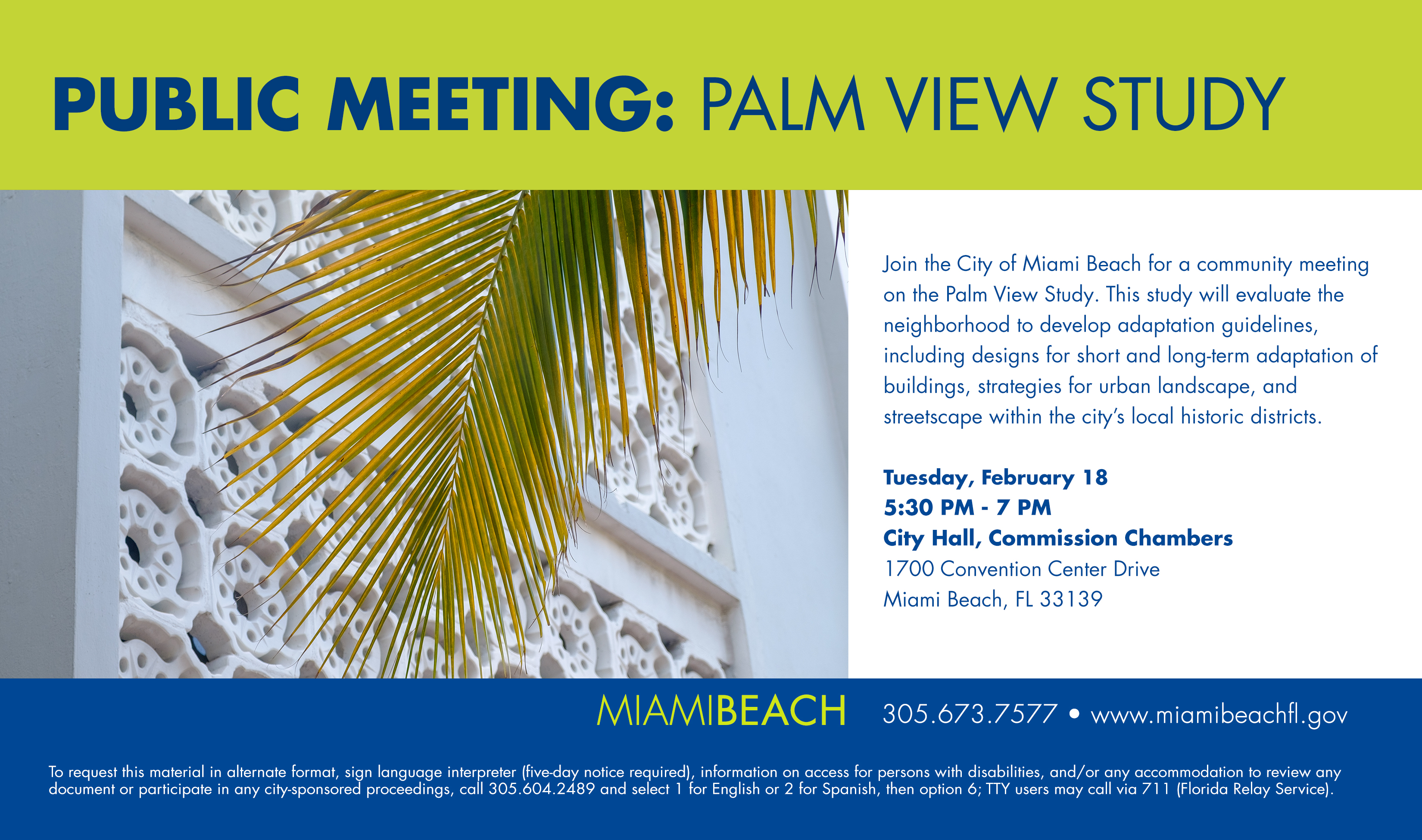 PUBLIC MEETING: PALM VIEW STUDY

Join the City of Miami Beach for a community meeting on the Palm View Study. This study will evaluate the neighborhood to develop adaptation guidelines, including designs for short and long-term adaptation of buildings, strategies for urban landscape, and streetscape within the city's local historic districts.

Tuesday, February 18
5:30 PM - 7 PM
City Hall, Commission Chambers
1700 Convention Center Drive
Miami Beach, FL 33139

MIAMIBEACH 305.673.7577 • www.miamibeachfl.gov

To request this material in alternate format, sign language interpreter (five-day notice required), information on access for persons with disabilities, and/or any accommodation to review any document or participate in any city-sponsored proceedings, call 305.604.2489 and select 1 for English or 2 for Spanish, then option 6; TTY users may call via 711 (Florida Relay Service).